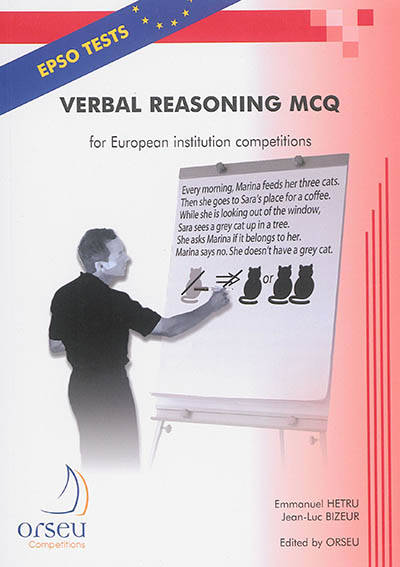 EPSO TESTS

VERBAL REASONING MCQ

for European institution competitions

Every morning, Marina feeds her three cats. Then she goes to Sara's place for a coffee. While she is looking out of the window, Sara sees a grey cat up in a tree. She asks Marina if it belongs to her. Marina says no. She doesn't have a grey cat.

or

orseu
Competitions

Emmanuel HETRU
Jean-Luc BIZEUR

Edited by ORSEU